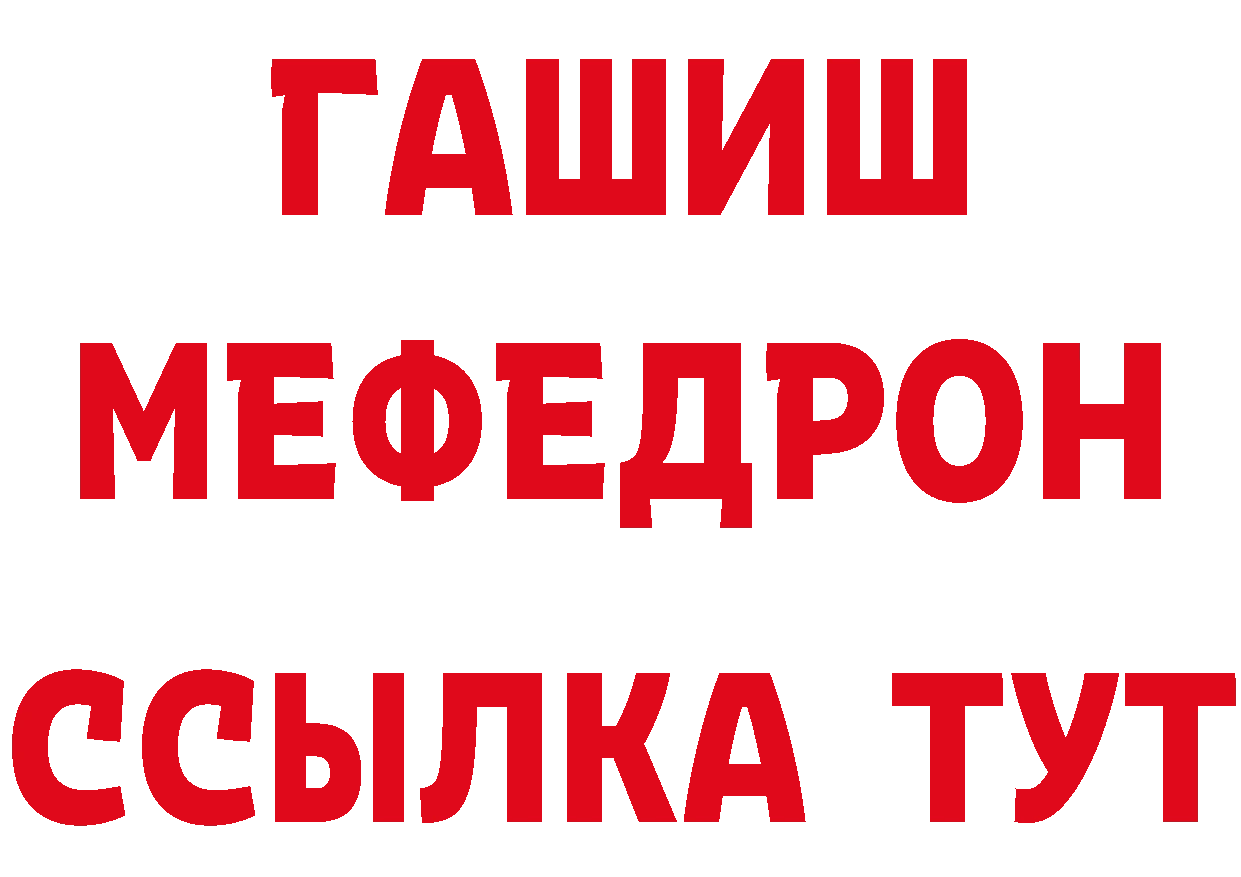 ГАШИШ
МЕФЕДРОН
ССЫЛКА ТУТ